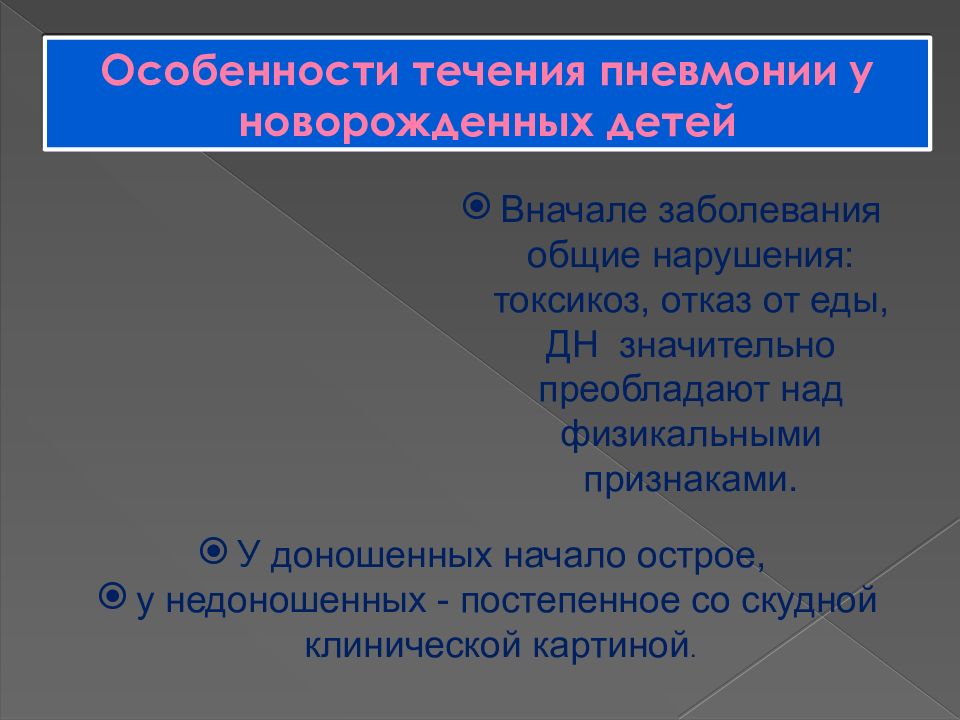 Особенности течения пневмонии у новорожденных детей

Вначале заболевания общие нарушения: токсикоз, отказ от еды, ДН значительно преобладают над физикальными признаками.

У доношенных начало острое,

у недоношенных - постепенное со скудной клинической картиной.